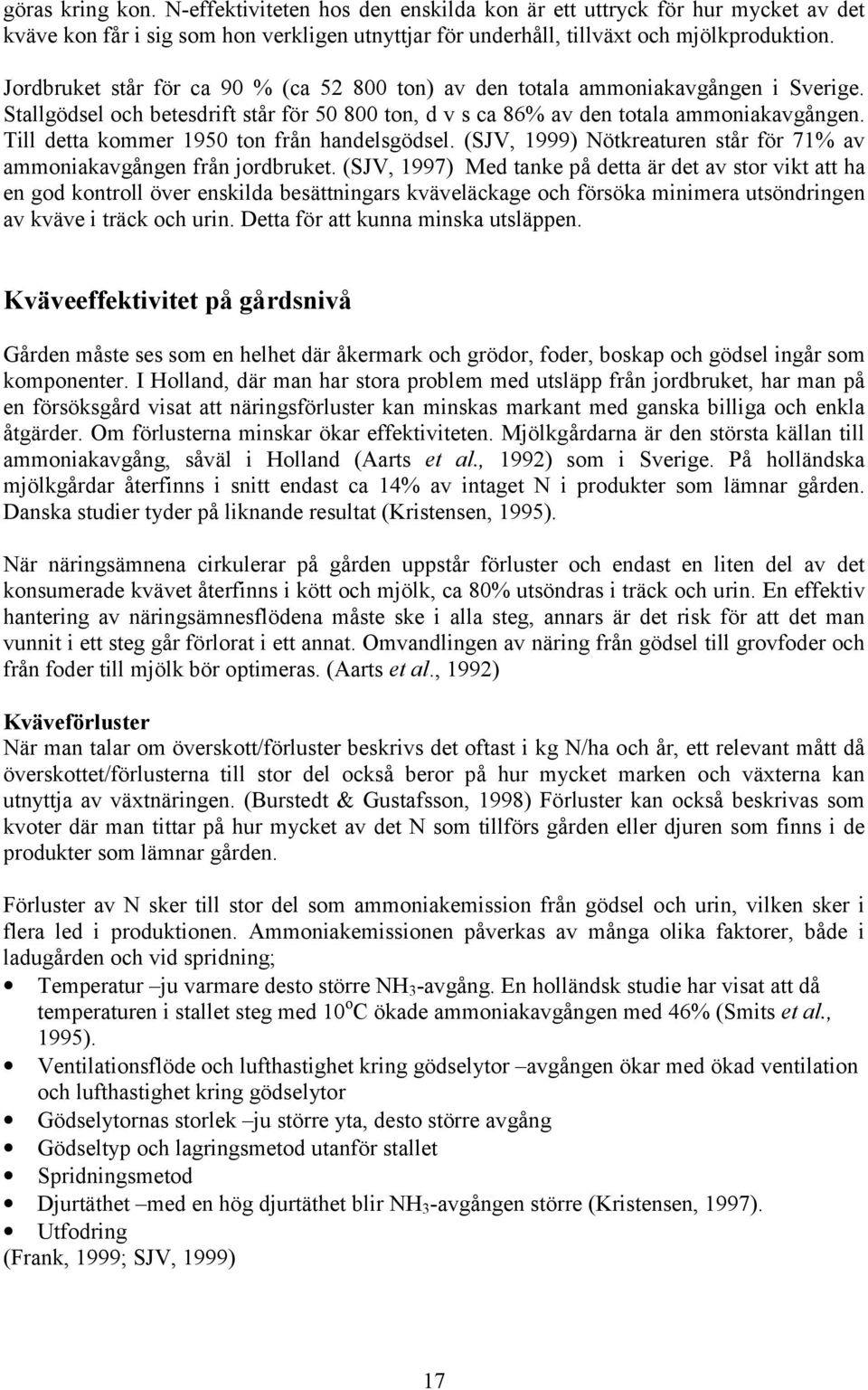 göras kring kon. N-effektiviteten hos den enskilda kon är ett uttryck för hur mycket av det kväve kon får i sig som hon verkligen utnyttjar för underhåll, tillväxt och mjölkproduktion.

Jordbruket står för ca 90 % (ca 52 800 ton) av den totala ammoniakavgången i Sverige. Stallgödsel och betesdrift står för 50 800 ton, d v s ca 86% av den totala ammoniakavgången. Till detta kommer 1950 ton från handelsgödsel. (SJV, 1999) Nötkreaturen står för 71% av ammoniakavgången från jordbruket. (SJV, 1997) Med tanke på detta är det av stor vikt att ha en god kontroll över enskilda besättningars kväveläckage och försöka minimera utsöndringen av kväve i träck och urin. Detta för att kunna minska utsläppen.

Kväveeffektivitet på gårdsnivå

Gården måste ses som en helhet där åkermark och grödor, foder, boskap och gödsel ingår som komponenter. I Holland, där man har stora problem med utsläpp från jordbruket, har man på en försöksgård visat att näringsförluster kan minskas markant med ganska billiga och enkla åtgärder. Om förlusterna minskar ökar effektiviteten. Mjölkgårdarna är den största källan till ammoniakavgång, såväl i Holland (Aarts et al., 1992) som i Sverige. På holländska mjölkgårdar återfinns i snitt endast ca 14% av intaget N i produkter som lämnar gården. Danska studier tyder på liknande resultat (Kristensen, 1995).

När näringsämnena cirkulerar på gården uppstår förluster och endast en liten del av det konsumerade kvävet återfinns i kött och mjölk, ca 80% utsöndras i träck och urin. En effektiv hantering av näringsämnesflödena måste ske i alla steg, annars är det risk för att det man vunnit i ett steg går förlorat i ett annat. Omvandlingen av näring från gödsel till grovfoder och från foder till mjölk bör optimeras. (Aarts et al., 1992)

Kväveförluster
När man talar om överskott/förluster beskrivs det oftast i kg N/ha och år, ett relevant mått då överskottet/förlusterna till stor del också beror på hur mycket marken och växterna kan utnyttja av växtnäringen. (Burstedt & Gustafsson, 1998) Förluster kan också beskrivas som kvoter där man tittar på hur mycket av det N som tillförs gården eller djuren som finns i de produkter som lämnar gården.

Förluster av N sker till stor del som ammoniakemission från gödsel och urin, vilken sker i flera led i produktionen. Ammoniakemissionen påverkas av många olika faktorer, både i ladugården och vid spridning;
• Temperatur –ju varmare desto större $NH_3$-avgång. En holländsk studie har visat att då temperaturen i stallet steg med $10^oC$ ökade ammoniakavgången med 46% (Smits et al., 1995).
• Ventilationsflöde och lufthastighet kring gödselytor –avgången ökar med ökad ventilation och lufthastighet kring gödselytor
• Gödselytornas storlek –ju större yta, desto större avgång
• Gödseltyp och lagringsmetod utanför stallet
• Spridningsmetod
• Djurtäthet –med en hög djurtäthet blir $NH_3$-avgången större (Kristensen, 1997).
• Utfodring
(Frank, 1999; SJV, 1999)

17